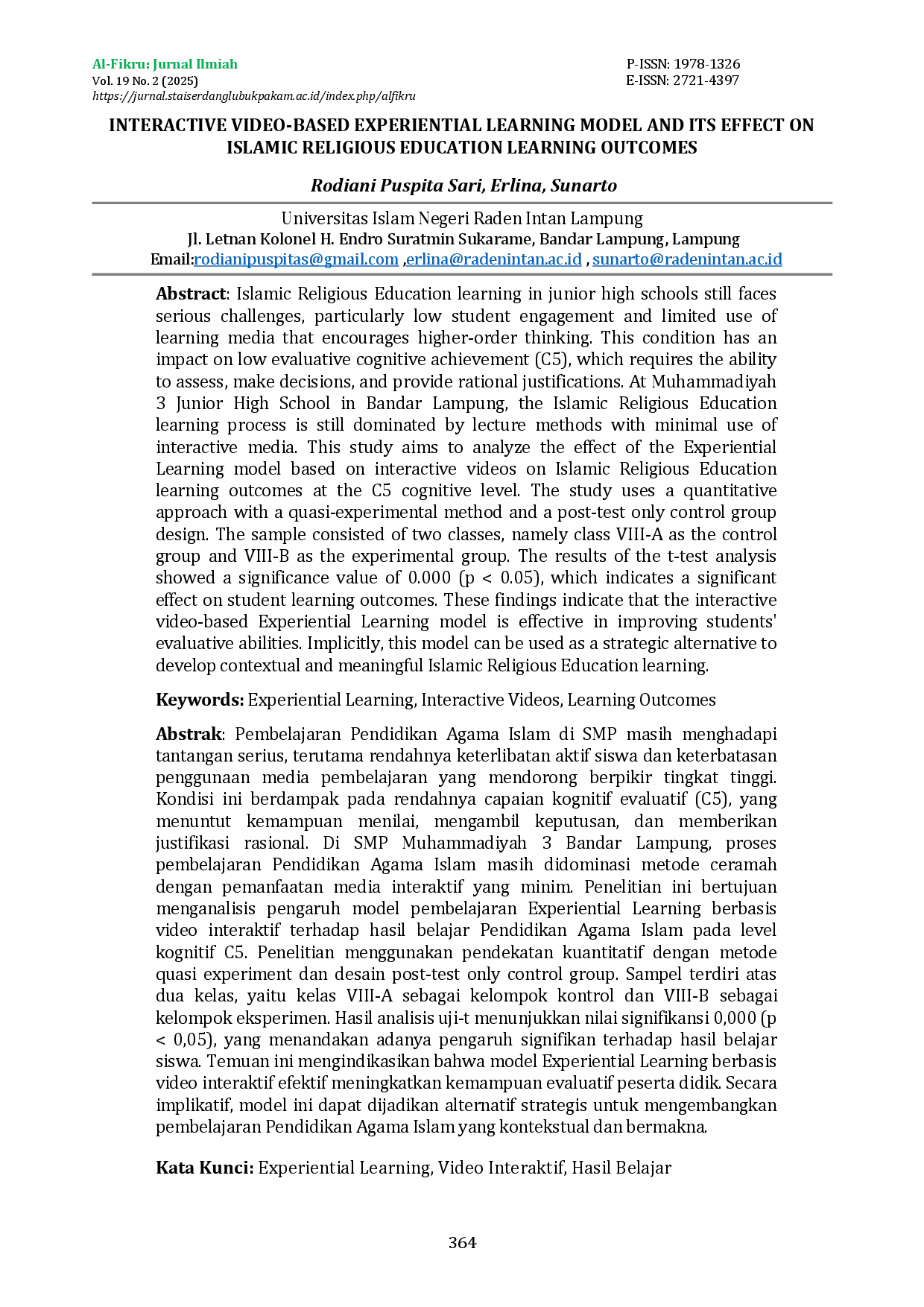 Al-Fikru: Jurnal Ilmiah
Vol. 19 No. 2 (2025)
https://jurnal.staiserdanglubukpakam.ac.id/index.php/alfikru

P-ISSN: 1978-1326
E-ISSN: 2721-4397

INTERACTIVE VIDEO-BASED EXPERIENTIAL LEARNING MODEL AND ITS EFFECT ON ISLAMIC RELIGIOUS EDUCATION LEARNING OUTCOMES

Rodiani Puspita Sari, Erlina, Sunarto

Universitas Islam Negeri Raden Intan Lampung
Jl. Letnan Kolonel H. Endro Suratmin Sukarame, Bandar Lampung, Lampung
Email:rodianipuspitas@gmail.com ,erlina@radenintan.ac.id , sunarto@radenintan.ac.id

Abstract: Islamic Religious Education learning in junior high schools still faces serious challenges, particularly low student engagement and limited use of learning media that encourages higher-order thinking. This condition has an impact on low evaluative cognitive achievement (C5), which requires the ability to assess, make decisions, and provide rational justifications. At Muhammadiyah 3 Junior High School in Bandar Lampung, the Islamic Religious Education learning process is still dominated by lecture methods with minimal use of interactive media. This study aims to analyze the effect of the Experiential Learning model based on interactive videos on Islamic Religious Education learning outcomes at the C5 cognitive level. The study uses a quantitative approach with a quasi-experimental method and a post-test only control group design. The sample consisted of two classes, namely class VIII-A as the control group and VIII-B as the experimental group. The results of the t-test analysis showed a significance value of 0.000 (p < 0.05), which indicates a significant effect on student learning outcomes. These findings indicate that the interactive video-based Experiential Learning model is effective in improving students' evaluative abilities. Implicitly, this model can be used as a strategic alternative to develop contextual and meaningful Islamic Religious Education learning.

Keywords: Experiential Learning, Interactive Videos, Learning Outcomes

Abstrak: Pembelajaran Pendidikan Agama Islam di SMP masih menghadapi tantangan serius, terutama rendahnya keterlibatan aktif siswa dan keterbatasan penggunaan media pembelajaran yang mendorong berpikir tingkat tinggi. Kondisi ini berdampak pada rendahnya capaian kognitif evaluatif (C5), yang menuntut kemampuan menilai, mengambil keputusan, dan memberikan justifikasi rasional. Di SMP Muhammadiyah 3 Bandar Lampung, proses pembelajaran Pendidikan Agama Islam masih didominasi metode ceramah dengan pemanfaatan media interaktif yang minim. Penelitian ini bertujuan menganalisis pengaruh model pembelajaran Experiential Learning berbasis video interaktif terhadap hasil belajar Pendidikan Agama Islam pada level kognitif C5. Penelitian menggunakan pendekatan kuantitatif dengan metode quasi experiment dan desain post-test only control group. Sampel terdiri atas dua kelas, yaitu kelas VIII-A sebagai kelompok kontrol dan VIII-B sebagai kelompok eksperimen. Hasil analisis uji-t menunjukkan nilai signifikansi 0,000 (p < 0,05), yang menandakan adanya pengaruh signifikan terhadap hasil belajar siswa. Temuan ini mengindikasikan bahwa model Experiential Learning berbasis video interaktif efektif meningkatkan kemampuan evaluatif peserta didik. Secara implikatif, model ini dapat dijadikan alternatif strategis untuk mengembangkan pembelajaran Pendidikan Agama Islam yang kontekstual dan bermakna.

Kata Kunci: Experiential Learning, Video Interaktif, Hasil Belajar

364